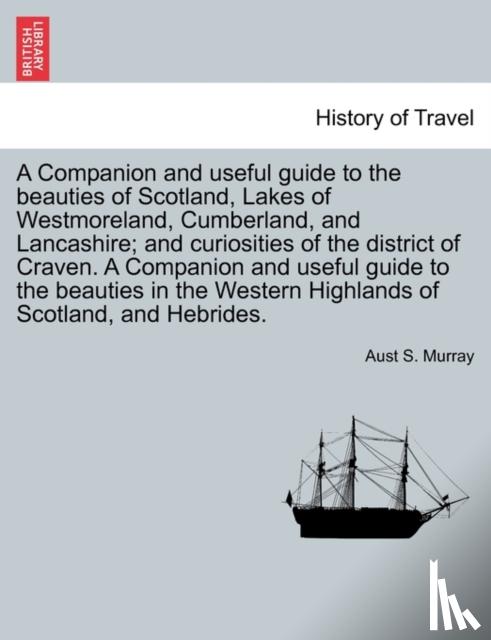 BRITISH LIBRARY

History of Travel

A Companion and useful guide to the beauties of Scotland, Lakes of Westmoreland, Cumberland, and Lancashire; and curiosities of the district of Craven. A Companion and useful guide to the beauties in the Western Highlands of Scotland, and Hebrides.

Aust S. Murray